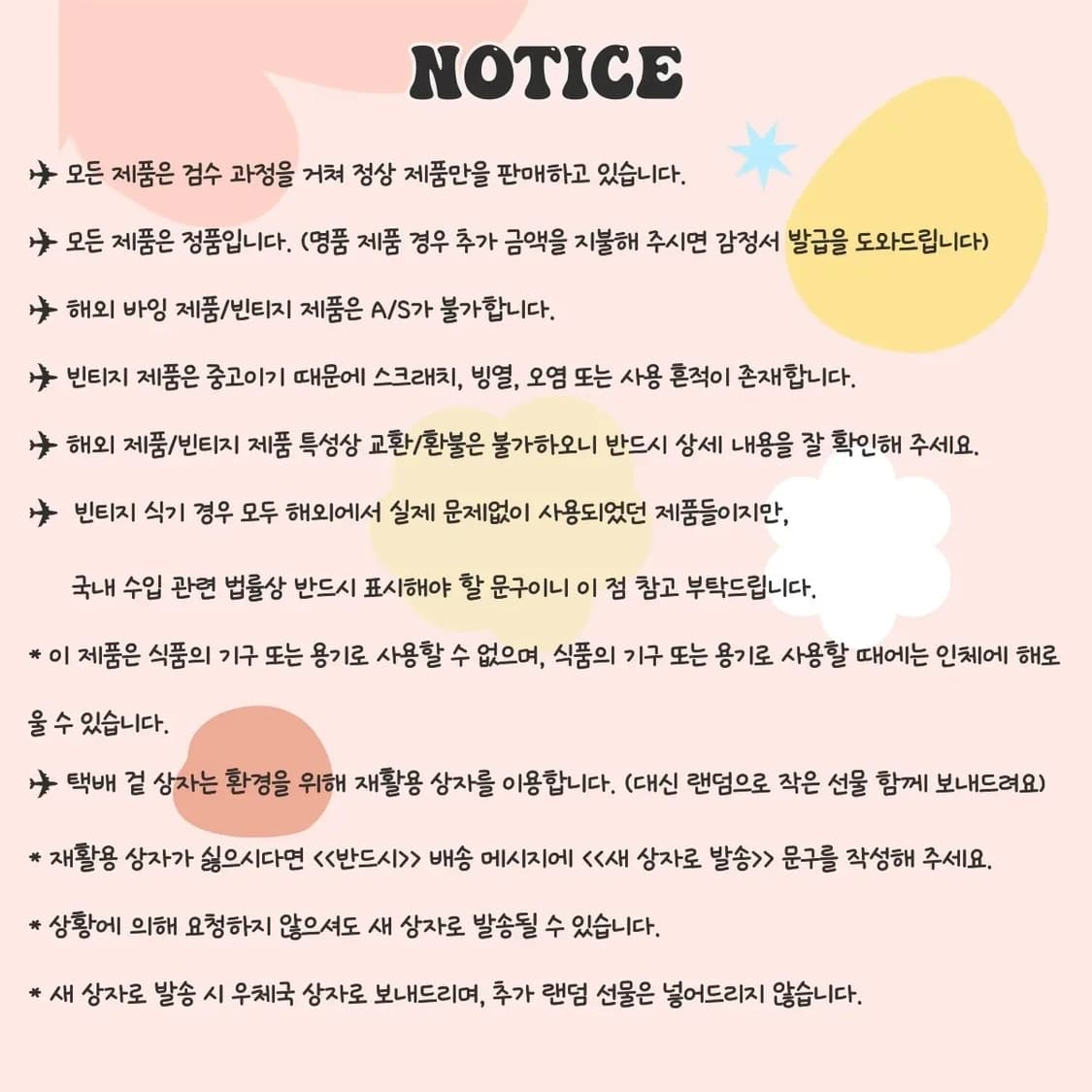 NOTICE

✈ 모든 제품은 검수 과정을 거쳐 정상 제품만을 판매하고 있습니다.

✈ 모든 제품은 정품입니다. (명품 제품 경우 추가 금액을 지불해 주시면 감정서 발급을 도와드립니다)

✈ 해외 바잉 제품/빈티지 제품은 A/S가 불가합니다.

✈ 빈티지 제품은 중고이기 때문에 스크래치, 빙열, 오염 또는 사용 흔적이 존재합니다.

✈ 해외 제품/빈티지 제품 특성상 교환/환불은 불가하오니 반드시 상세 내용을 잘 확인해 주세요.

✈ 빈티지 식기 경우 모두 해외에서 실제 문제없이 사용되었던 제품들이지만,

국내 수입 관련 법률상 반드시 표시해야 할 문구이니 이 점 참고 부탁드립니다.

* 이 제품은 식품의 기구 또는 용기로 사용할 수 없으며, 식품의 기구 또는 용기로 사용할 때에는 인체에 해로울 수 있습니다.

✈ 택배 겉 상자는 환경을 위해 재활용 상자를 이용합니다. (대신 랜덤으로 작은 선물 함께 보내드려요)

* 재활용 상자가 싫으시다면 <<반드시>> 배송 메시지에 <<새 상자로 발송>> 문구를 작성해 주세요.

* 상황에 의해 요청하지 않으셔도 새 상자로 발송될 수 있습니다.

* 새 상자로 발송 시 우체국 상자로 보내드리며, 추가 랜덤 선물은 넣어드리지 않습니다.